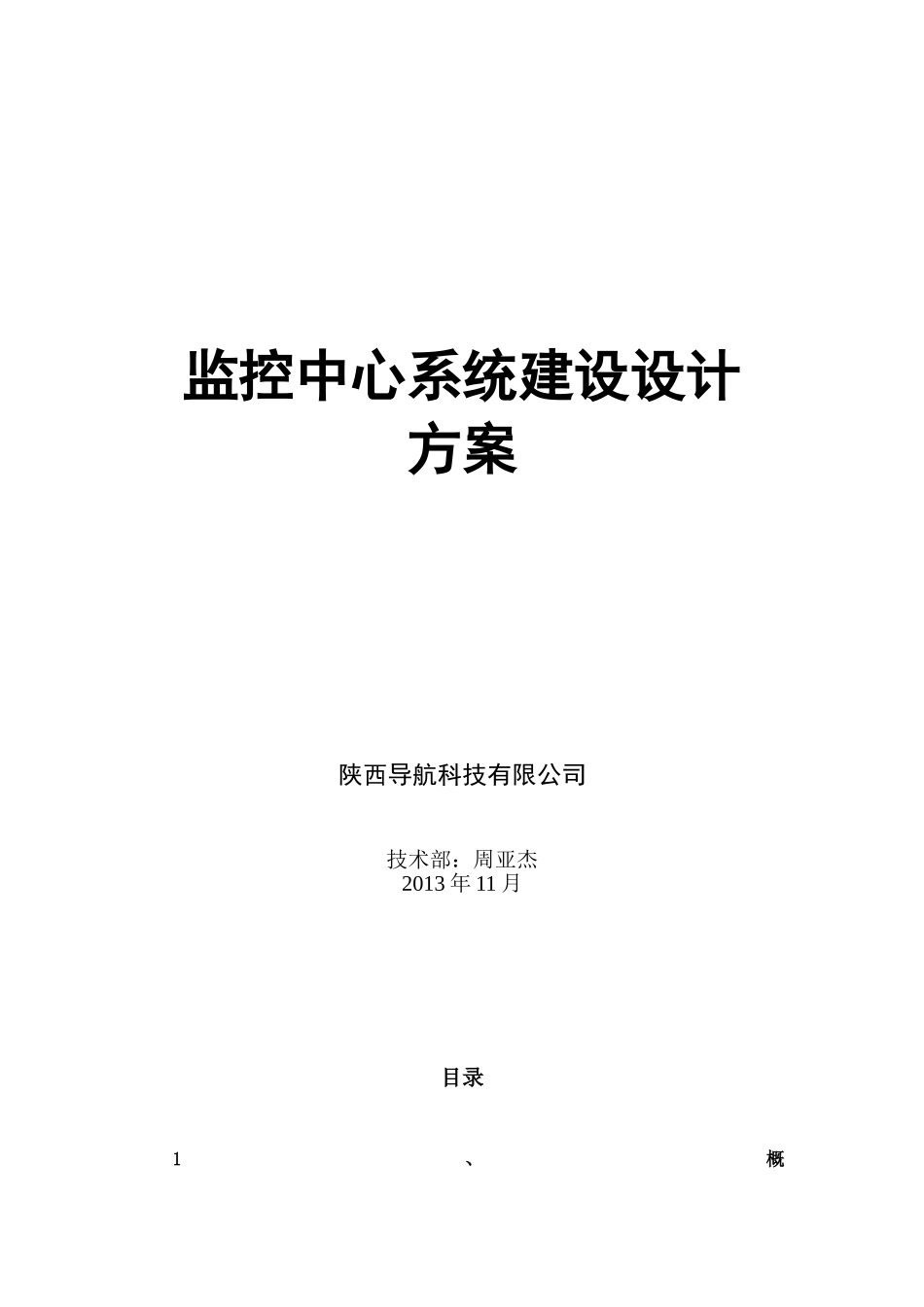 监控中心系统建设设计方案

陕西导航科技有限公司

技术部：周亚杰
2013 年 11 月

目录

1 、 概